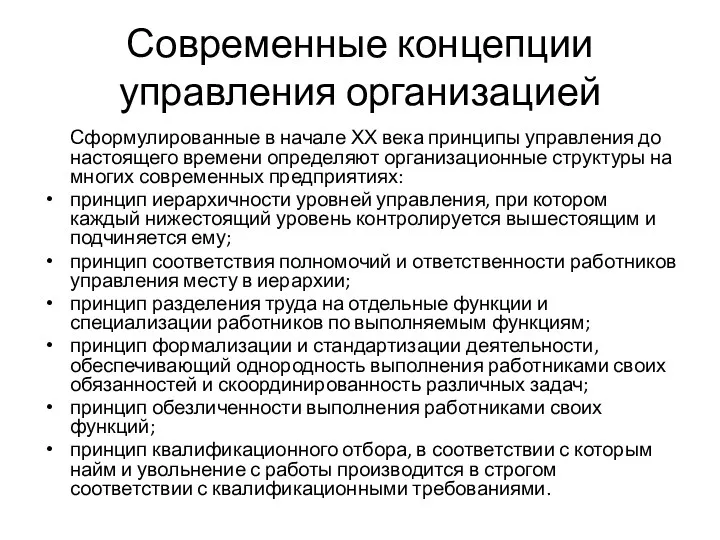 Современные концепции управления организацией

Сформулированные в начале XX века принципы управления до настоящего времени определяют организационные структуры на многих современных предприятиях:

• принцип иерархичности уровней управления, при котором каждый нижестоящий уровень контролируется вышестоящим и подчиняется ему;
• принцип соответствия полномочий и ответственности работников управления месту в иерархии;
• принцип разделения труда на отдельные функции и специализации работников по выполняемым функциям;
• принцип формализации и стандартизации деятельности, обеспечивающий однородность выполнения работниками своих обязанностей и скоординированность различных задач;
• принцип обезличенности выполнения работниками своих функций;
• принцип квалификационного отбора, в соответствии с которым найм и увольнение с работы производится в строгом соответствии с квалификационными требованиями.